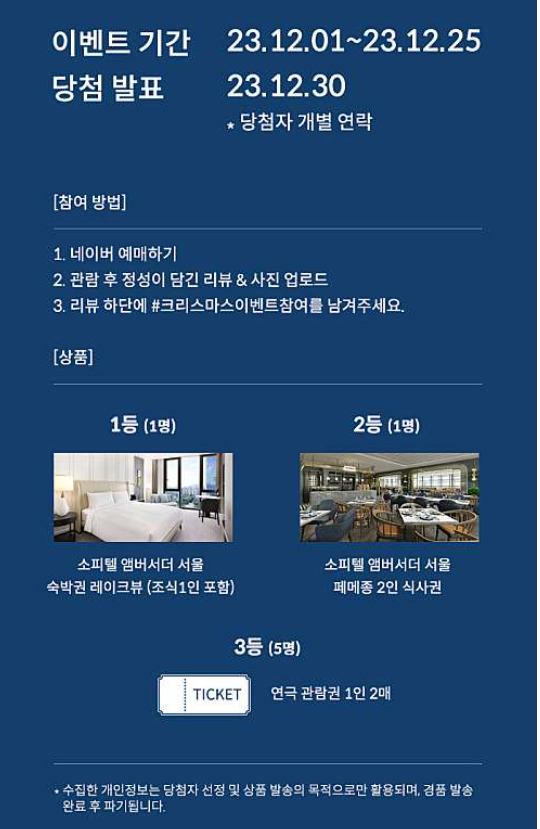 이벤트 기간 23.12.01~23.12.25
당첨 발표 23.12.30
* 당첨자 개별 연락

[참여 방법]

1. 네이버 예매하기
2. 관람 후 정성이 담긴 리뷰 & 사진 업로드
3. 리뷰 하단에 #크리스마스이벤트참여를 남겨주세요.

[상품]

1등 (1명)

소피텔 앰버서더 서울
숙박권 레이크뷰 (조식1인 포함)

2등 (1명)

소피텔 앰버서더 서울
페메종 2인 식사권

3등 (5명)

TICKET

연극 관람권 1인 2매

* 수집한 개인정보는 당첨자 선정 및 상품 발송의 목적으로만 활용되며, 경품 발송 완료 후 파기됩니다.